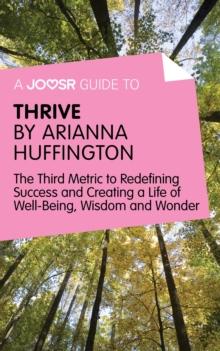 A JOOSR GUIDE TO

THRIVE
BY ARIANNA HUFFINGTON

The Third Metric to Redefining Success and Creating a Life of Well-Being, Wisdom and Wonder